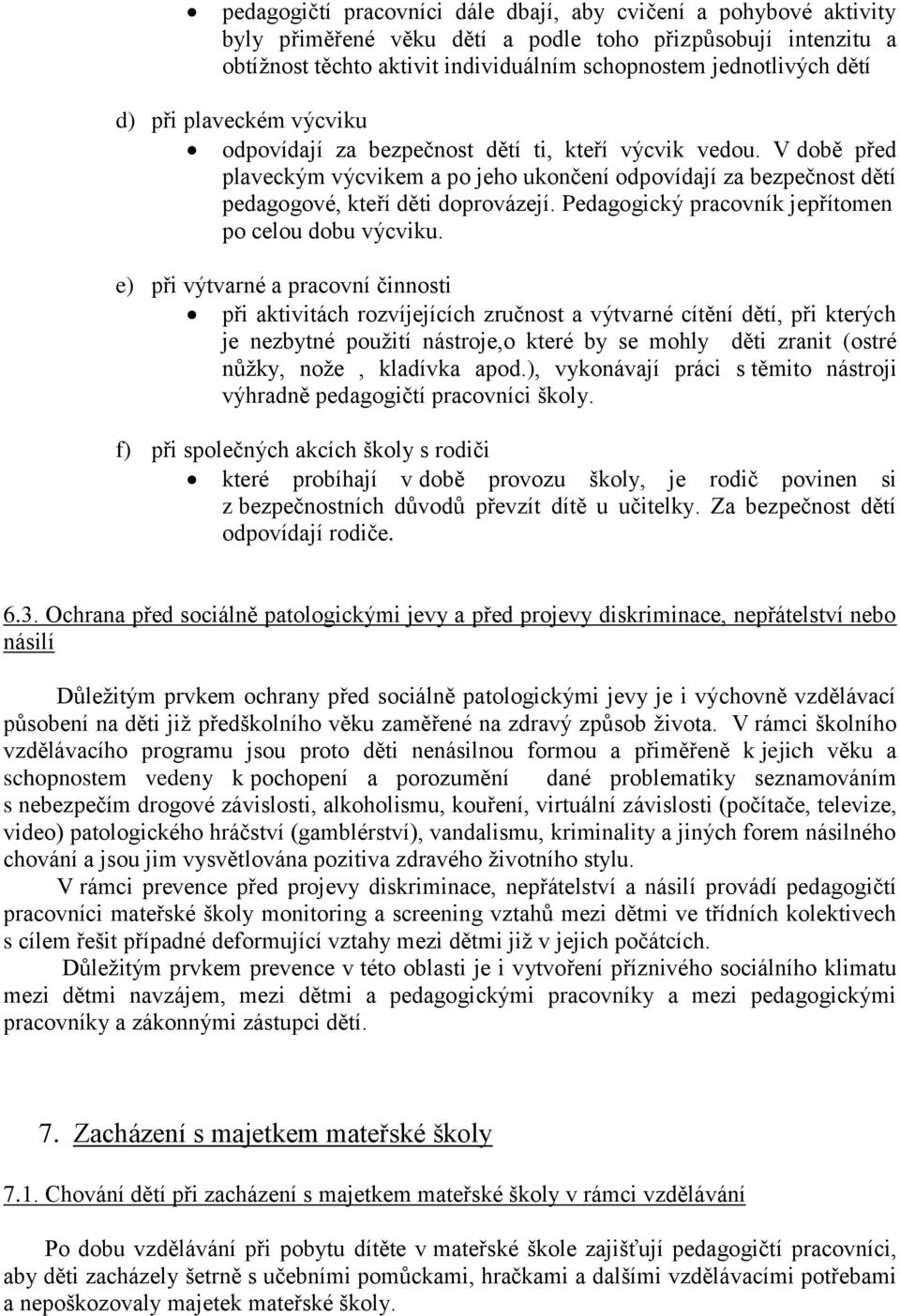 • pedagogičtí pracovníci dále dbají, aby cvičení a pohybové aktivity byly přiměřené věku dětí a podle toho přizpůsobují intenzitu a obtížnost těchto aktivit individuálním schopnostem jednotlivých dětí

d) při plaveckém výcviku
• odpovídají za bezpečnost dětí ti, kteří výcvik vedou. V době před plaveckým výcvikem a po jeho ukončení odpovídají za bezpečnost dětí pedagogové, kteří děti doprovázejí. Pedagogický pracovník jepřítomen po celou dobu výcviku.

e) při výtvarné a pracovní činnosti
• při aktivitách rozvíjejících zručnost a výtvarné cítění dětí, při kterých je nezbytné použití nástroje,o které by se mohly děti zranit (ostré nůžky, nože , kladívka apod.), vykonávají práci s těmito nástroji výhradně pedagogičtí pracovníci školy.

f) při společných akcích školy s rodiči
• které probíhají v době provozu školy, je rodič povinen si z bezpečnostních důvodů převzít dítě u učitelky. Za bezpečnost dětí odpovídají rodiče.

6.3. Ochrana před sociálně patologickými jevy a před projevy diskriminace, nepřátelství nebo násilí

Důležitým prvkem ochrany před sociálně patologickými jevy je i výchovně vzdělávací působení na děti již předškolního věku zaměřené na zdravý způsob života. V rámci školního vzdělávacího programu jsou proto děti nenásilnou formou a přiměřeně k jejich věku a schopnostem vedeny k pochopení a porozumění dané problematiky seznamováním s nebezpečím drogové závislosti, alkoholismu, kouření, virtuální závislosti (počítače, televize, video) patologického hráčství (gamblérství), vandalismu, kriminality a jiných forem násilného chování a jsou jim vysvětlována pozitiva zdravého životního stylu.

V rámci prevence před projevy diskriminace, nepřátelství a násilí provádí pedagogičtí pracovníci mateřské školy monitoring a screening vztahů mezi dětmi ve třídních kolektivech s cílem řešit případné deformující vztahy mezi dětmi již v jejich počátcích.

Důležitým prvkem prevence v této oblasti je i vytvoření příznivého sociálního klimatu mezi dětmi navzájem, mezi dětmi a pedagogickými pracovníky a mezi pedagogickými pracovníky a zákonnými zástupci dětí.

7. Zacházení s majetkem mateřské školy

7.1. Chování dětí při zacházení s majetkem mateřské školy v rámci vzdělávání

Po dobu vzdělávání při pobytu dítěte v mateřské škole zajišťují pedagogičtí pracovníci, aby děti zacházely šetrně s učebními pomůckami, hračkami a dalšími vzdělávacími potřebami a nepoškozovaly majetek mateřské školy.